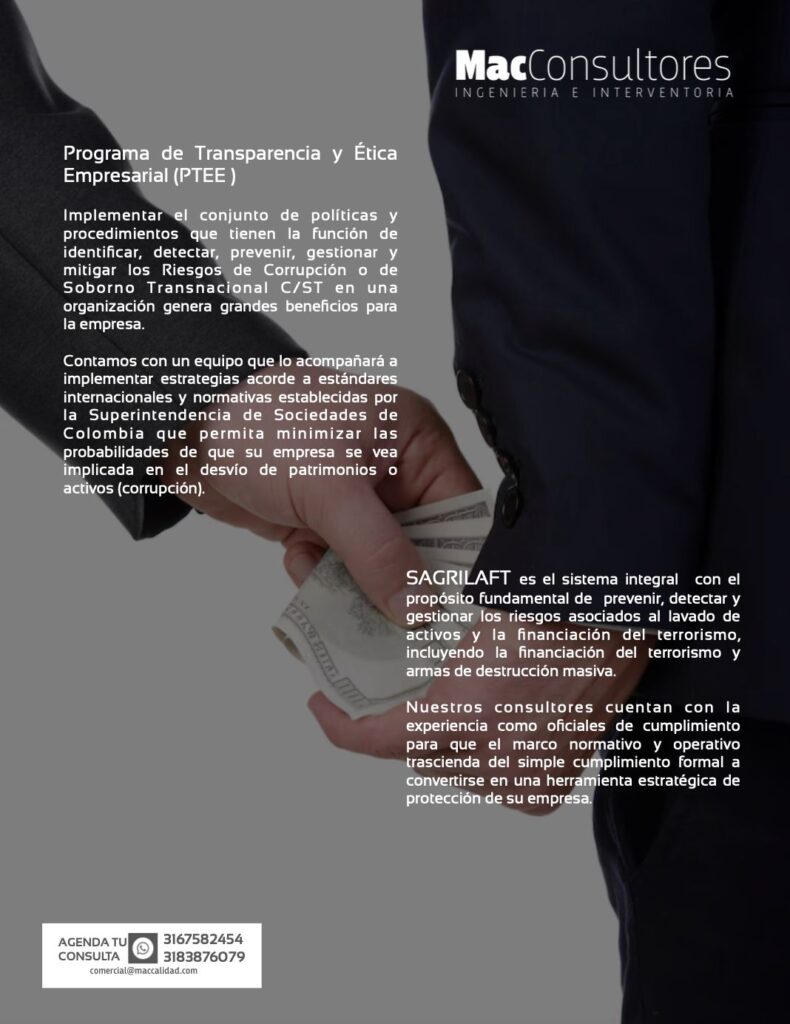 MacConsultores
INGENIERIA E INTERVENTORIA

Programa de Transparencia y Ética Empresarial (PTEE )

Implementar el conjunto de políticas y procedimientos que tienen la función de identificar, detectar, prevenir, gestionar y mitigar los Riesgos de Corrupción o de Soborno Transnacional C/ST en una organización genera grandes beneficios para la empresa.

Contamos con un equipo que lo acompañará a implementar estrategias acorde a estándares internacionales y normativas establecidas por la Superintendencia de Sociedades de Colombia que permita minimizar las probabilidades de que su empresa se vea implicada en el desvío de patrimonios o activos (corrupción).

SAGRILAFT es el sistema integral con el propósito fundamental de prevenir, detectar y gestionar los riesgos asociados al lavado de activos y la financiación del terrorismo, incluyendo la financiación del terrorismo y armas de destrucción masiva.

Nuestros consultores cuentan con la experiencia como oficiales de cumplimiento para que el marco normativo y operativo trascienda del simple cumplimiento formal a convertirse en una herramienta estratégica de protección de su empresa.

AGENDA TU CONSULTA
3167582454
3183876079
comercial@maccalidad.com